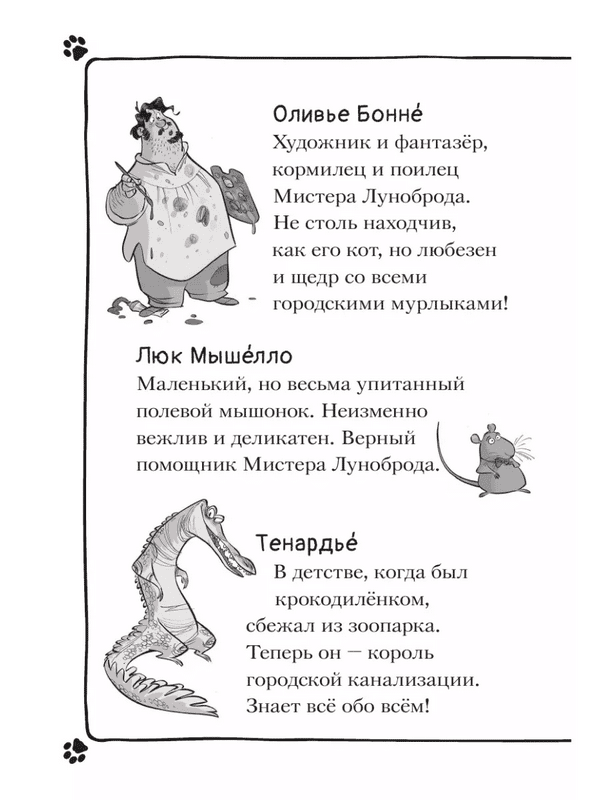 Оливье Бонне́
Художник и фантазёр, кормилец и поилец Мистера Луноброда. Не столь находчив, как его кот, но любезен и щедр со всеми городскими мурлыками!

Люк Мыше́лло
Маленький, но весьма упитанный полевой мышонок. Неизменно вежлив и деликатен. Верный помощник Мистера Луноброда.

Тенардье́
В детстве, когда был крокодилёнком, сбежал из зоопарка. Теперь он — король городской канализации. Знает всё обо всём!